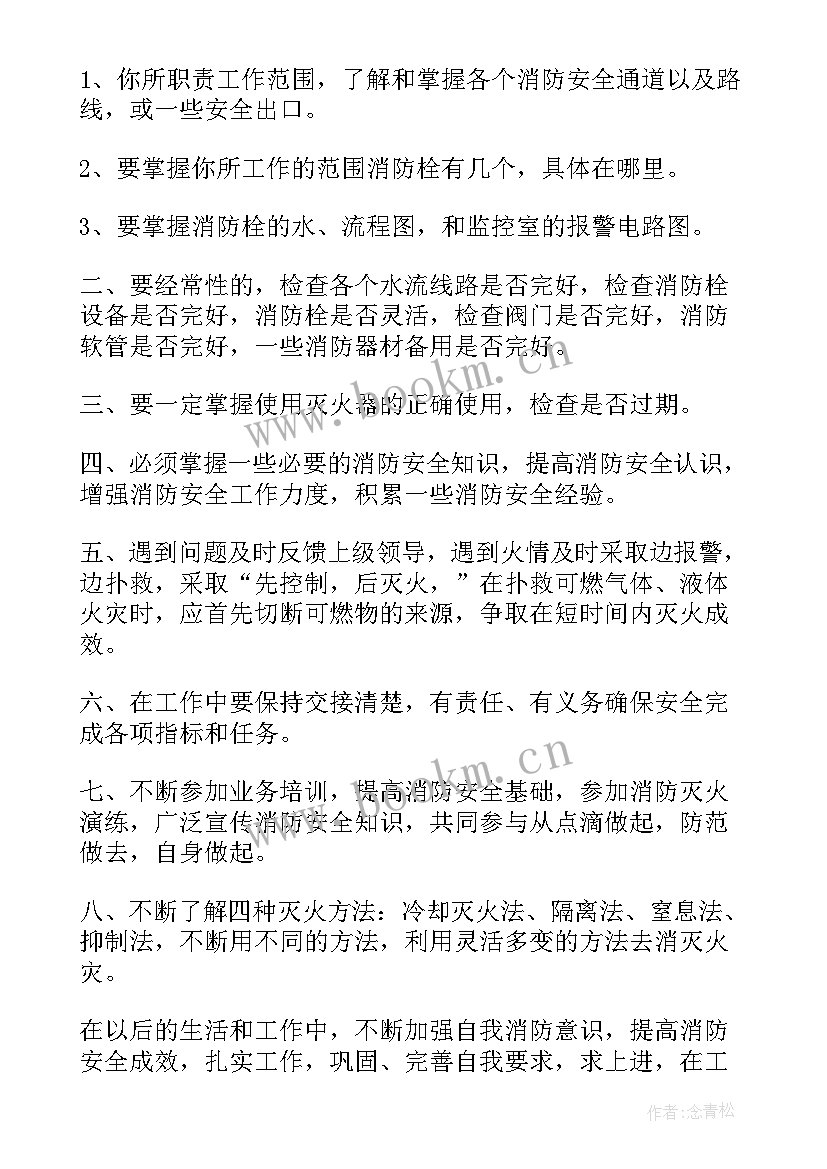 1、你所职责工作范围，了解和掌握各个消防安全通道以及路线，或一些安全出口。

2、要掌握你所工作的范围消防栓有几个，具体在哪里。

3、要掌握消防栓的水、流程图，和监控室的报警电路图。

二、要经常性的，检查各个水流线路是否完好，检查消防栓设备是否完好，消防栓是否灵活，检查阀门是否完好，消防软管是否完好，一些消防器材备用是否完好。

三、要一定掌握使用灭火器的正确使用，检查是否过期。

四、必须掌握一些必要的消防安全知识，提高消防安全认识，增强消防安全工作力度，积累一些消防安全经验。

五、遇到问题及时反馈上级领导，遇到火情及时采取边报警，边扑救，采取“先控制，后灭火，”在扑救可燃气体、液体火灾时，应首先切断可燃物的来源，争取在短时间内灭火成效。

六、在工作中要保持交接清楚，有责任、有义务确保安全完成各项指标和任务。

七、不断参加业务培训，提高消防安全基础，参加消防灭火演练，广泛宣传消防安全知识，共同参与从点滴做起，防范做去，自身做起。

八、不断了解四种灭火方法：冷却灭火法、隔离法、窒息法、抑制法，不断用不同的方法，利用灵活多变的方法去消灭火灾。

在以后的生活和工作中，不断加强自我消防意识，提高消防安全成效，扎实工作，巩固、完善自我要求，求上进，在工

www.bookm.cn

www.bookm.cn

作者：念青松